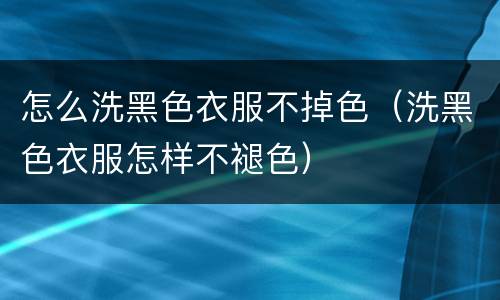 怎么洗黑色衣服不掉色（洗黑色衣服怎样不褪色）